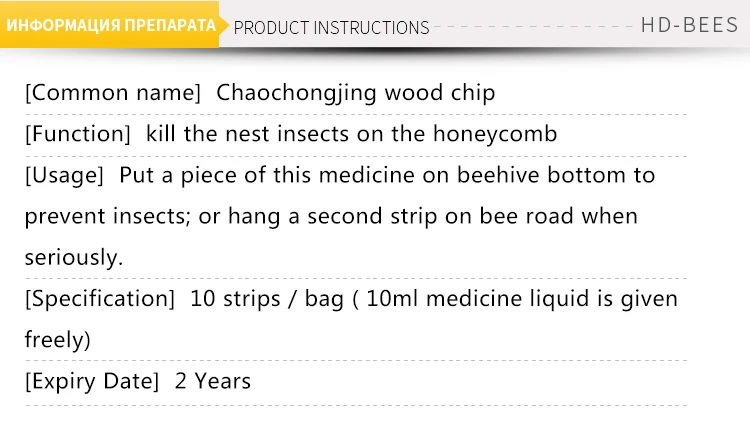 ИНФОРМАЦИЯ ПРЕПАРАТА PRODUCT INSTRUCTIONS HD-BEES

[Common name] Chaochongjing wood chip

[Function] kill the nest insects on the honeycomb

[Usage] Put a piece of this medicine on beehive bottom to prevent insects; or hang a second strip on bee road when seriously.

[Specification] 10 strips / bag ( 10ml medicine liquid is given freely)

[Expiry Date] 2 Years